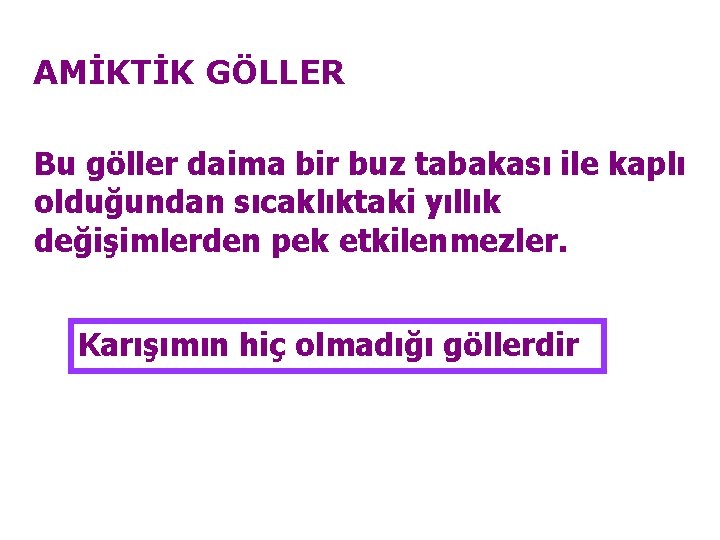 AMİKTİK GÖLLER

Bu göller daima bir buz tabakası ile kaplı olduğundan sıcaklıktaki yıllık değişimlerden pek etkilenmezler.

Karışımın hiç olmadığı göllerdir